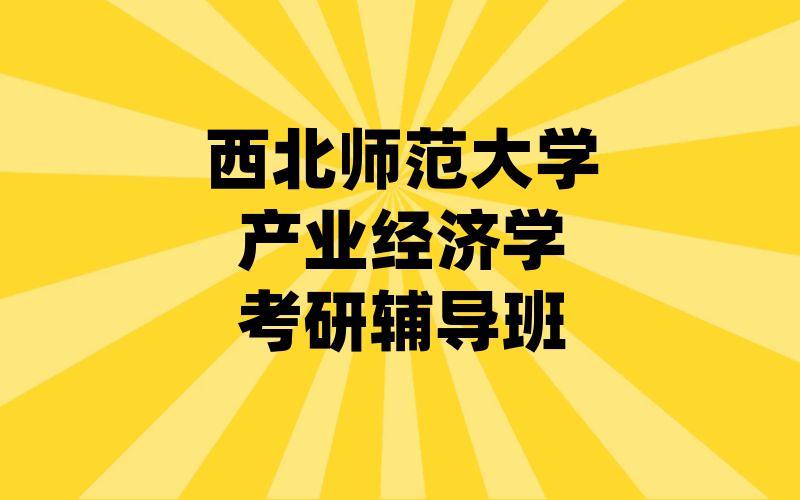 西北师范大学
产业经济学
考研辅导班